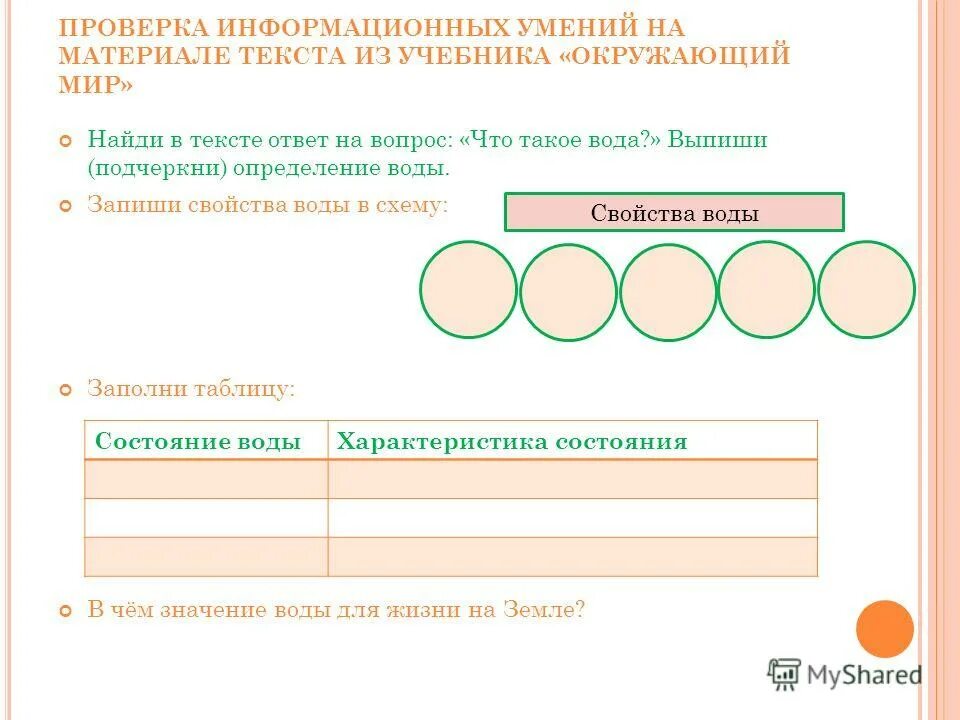 ПРОВЕРКА ИНФОРМАЦИОННЫХ УМЕНИЙ НА МАТЕРИАЛЕ ТЕКСТА ИЗ УЧЕБНИКА «ОКРУЖАЮЩИЙ МИР»

Найди в тексте ответ на вопрос: «Что такое вода?» Выпиши (подчеркни) определение воды.

Запиши свойства воды в схему:

Свойства воды

Заполни таблицу:

| Состояние воды | Характеристика состояния |
|---|---|
| | |
| | |
| | |

В чём значение воды для жизни на Земле?

MyShared